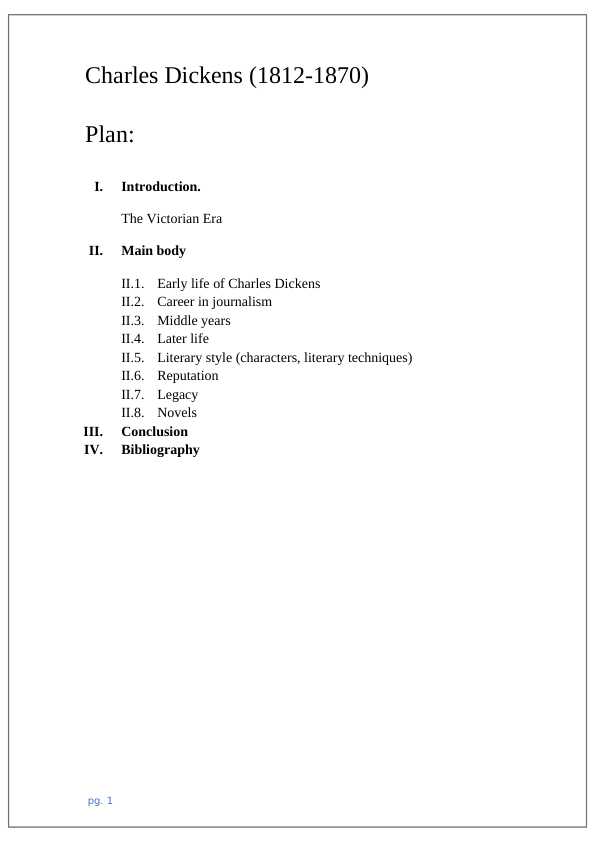 Charles Dickens (1812-1870)

Plan:

I. Introduction.

The Victorian Era

II. Main body

II.1. Early life of Charles Dickens
II.2. Career in journalism
II.3. Middle years
II.4. Later life
II.5. Literary style (characters, literary techniques)
II.6. Reputation
II.7. Legacy
II.8. Novels

III. Conclusion
IV. Bibliography

pg. 1